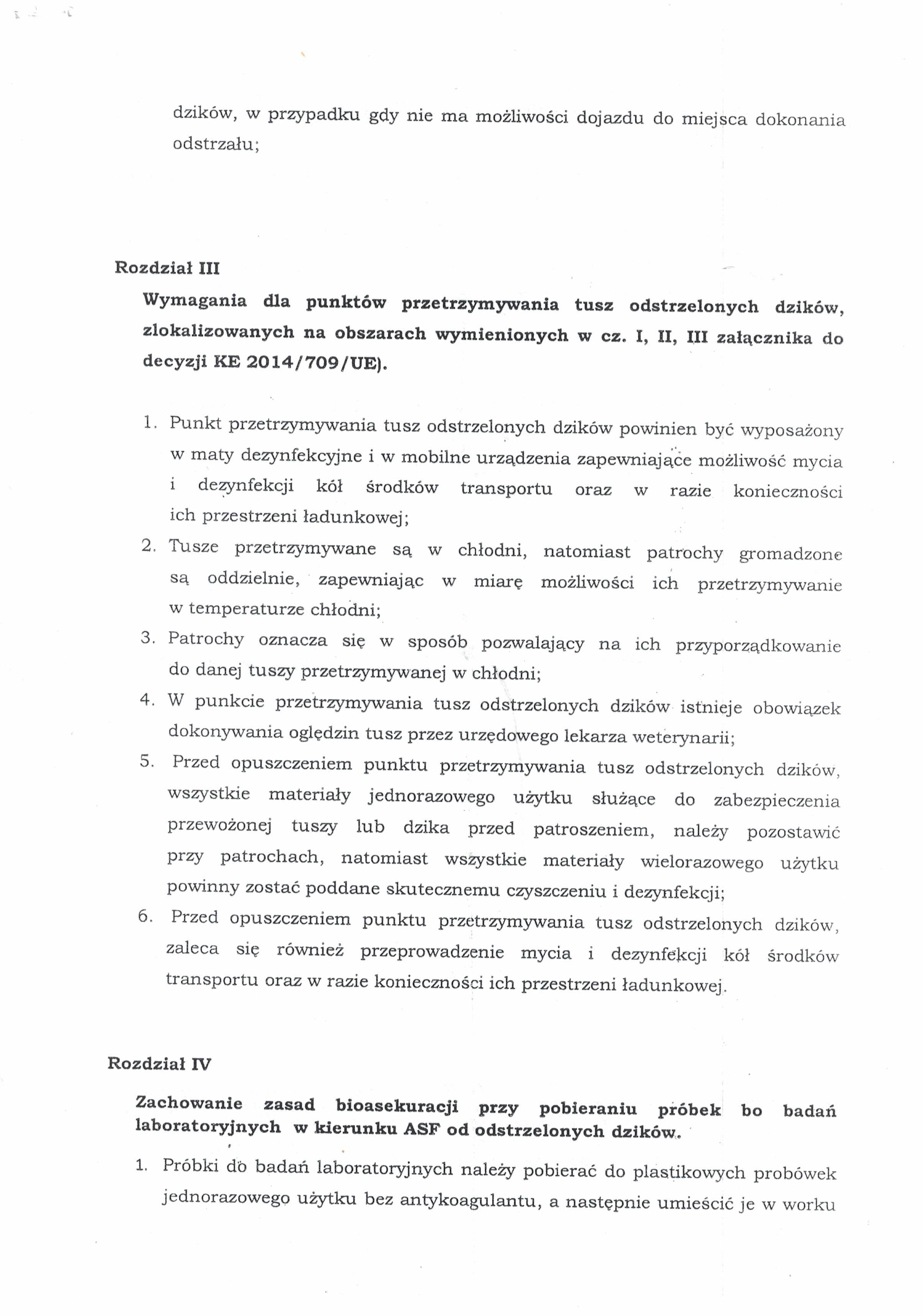 dzików, w przypadku gdy nie ma możliwości dojazdu do miejsca dokonania odstrzału;

Rozdział III

Wymagania dla punktów przetrzymywania tusz odstrzelonych dzików, zlokalizowanych na obszarach wymienionych w cz. I, II, III załącznika do decyzji KE 2014/709/UE).

1. Punkt przetrzymywania tusz odstrzelonych dzików powinien być wyposażony w maty dezynfekcyjne i w mobilne urządzenia zapewniające możliwość mycia i dezynfekcji kół środków transportu oraz w razie konieczności ich przestrzeni ładunkowej;
2. Tusze przetrzymywane są w chłodni, natomiast patrochy gromadzone są oddzielnie, zapewniając w miarę możliwości ich przetrzymywanie w temperaturze chłodni;
3. Patrochy oznacza się w sposób pozwalający na ich przyporządkowanie do danej tuszy przetrzymywanej w chłodni;
4. W punkcie przetrzymywania tusz odstrzelonych dzików istnieje obowiązek dokonywania oględzin tusz przez urzędowego lekarza weterynarii;
5. Przed opuszczeniem punktu przetrzymywania tusz odstrzelonych dzików, wszystkie materiały jednorazowego użytku służące do zabezpieczenia przewożonej tuszy lub dzika przed patroszeniem, należy pozostawić przy patrochach, natomiast wszystkie materiały wielorazowego użytku powinny zostać poddane skutecznemu czyszczeniu i dezynfekcji;
6. Przed opuszczeniem punktu przetrzymywania tusz odstrzelonych dzików, zaleca się również przeprowadzenie mycia i dezynfekcji kół środków transportu oraz w razie konieczności ich przestrzeni ładunkowej.

Rozdział IV

Zachowanie zasad bioasekuracji przy pobieraniu próbek bo badań laboratoryjnych w kierunku ASF od odstrzelonych dzików.

1. Próbki do badań laboratoryjnych należy pobierać do plastikowych probówek jednorazowego użytku bez antykoagulantu, a następnie umieścić je w worku